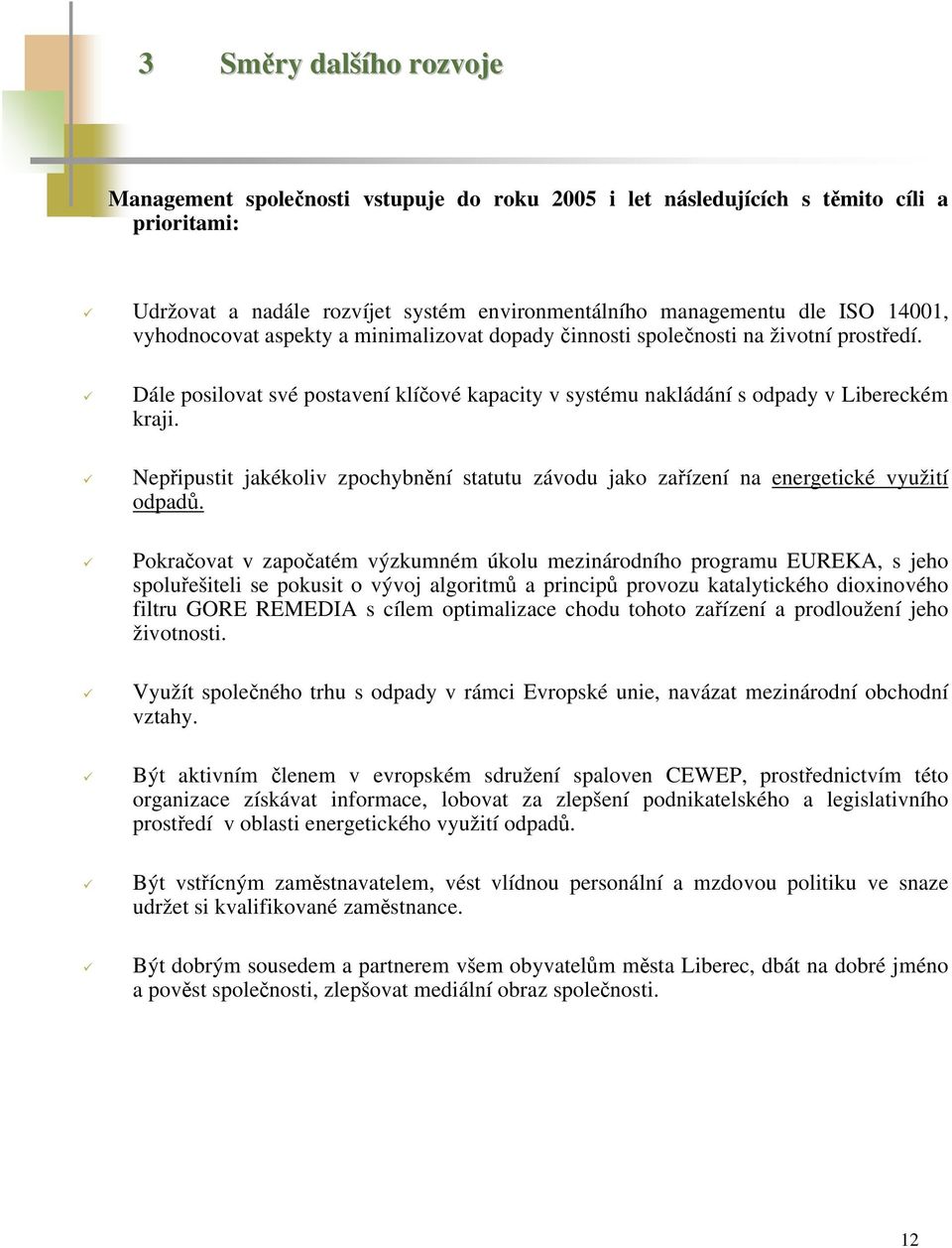 3 Směry dalšího rozvoje

Management společnosti vstupuje do roku 2005 i let následujících s těmito cíli a prioritami:

✓ Udržovat a nadále rozvíjet systém environmentálního managementu dle ISO 14001, vyhodnocovat aspekty a minimalizovat dopady činnosti společnosti na životní prostředí.

✓ Dále posilovat své postavení klíčové kapacity v systému nakládání s odpady v Libereckém kraji.

✓ Nepřipustit jakékoliv zpochybnění statutu závodu jako zařízení na energetické využití odpadů.

✓ Pokračovat v započatém výzkumném úkolu mezinárodního programu EUREKA, s jeho spoluřešiteli se pokusit o vývoj algoritmů a principů provozu katalytického dioxinového filtru GORE REMEDIA s cílem optimalizace chodu tohoto zařízení a prodloužení jeho životnosti.

✓ Využít společného trhu s odpady v rámci Evropské unie, navázat mezinárodní obchodní vztahy.

✓ Být aktivním členem v evropském sdružení spaloven CEWEP, prostřednictvím této organizace získávat informace, lobovat za zlepšení podnikatelského a legislativního prostředí v oblasti energetického využití odpadů.

✓ Být vstřícným zaměstnavatelem, vést vlídnou personální a mzdovou politiku ve snaze udržet si kvalifikované zaměstnance.

✓ Být dobrým sousedem a partnerem všem obyvatelům města Liberec, dbát na dobré jméno a pověst společnosti, zlepšovat mediální obraz společnosti.

12